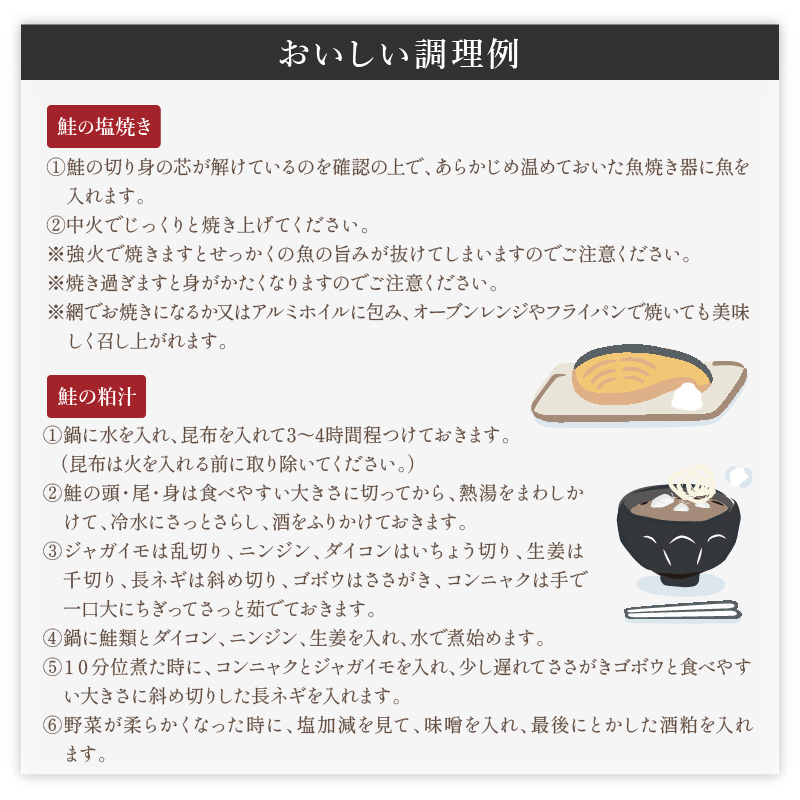 おいしい調理例

鮭の塩焼き

①鮭の切り身の芯が解けているのを確認の上で、あらかじめ温めておいた魚焼き器に魚を入れます。
②中火でじっくりと焼き上げてください。
※強火で焼きますとせっかくの魚の旨みが抜けてしまいますのでご注意ください。
※焼き過ぎますと身がかたくなりますのでご注意ください。
※網でお焼きになるか又はアルミホイルに包み、オーブンレンジやフライパンで焼いても美味しく召し上がれます。

鮭の粕汁

①鍋に水を入れ、昆布を入れて3〜4時間程つけておきます。
（昆布は火を入れる前に取り除いてください。）
②鮭の頭・尾・身は食べやすい大きさに切ってから、熱湯をまわしかけて、冷水にさっとさらし、酒をふりかけておきます。
③ジャガイモは乱切り、ニンジン、ダイコンはいちょう切り、生姜は千切り、長ネギは斜め切り、ゴボウはささがき、コンニャクは手で一口大にちぎってさっと茹でておきます。
④鍋に鮭類とダイコン、ニンジン、生姜を入れ、水で煮始めます。
⑤10分位煮た時に、コンニャクとジャガイモを入れ、少し遅れてささがきゴボウと食べやすい大きさに斜め切りした長ネギを入れます。
⑥野菜が柔らかくなった時に、塩加減を見て、味噌を入れ、最後にとかした酒粕を入れます。